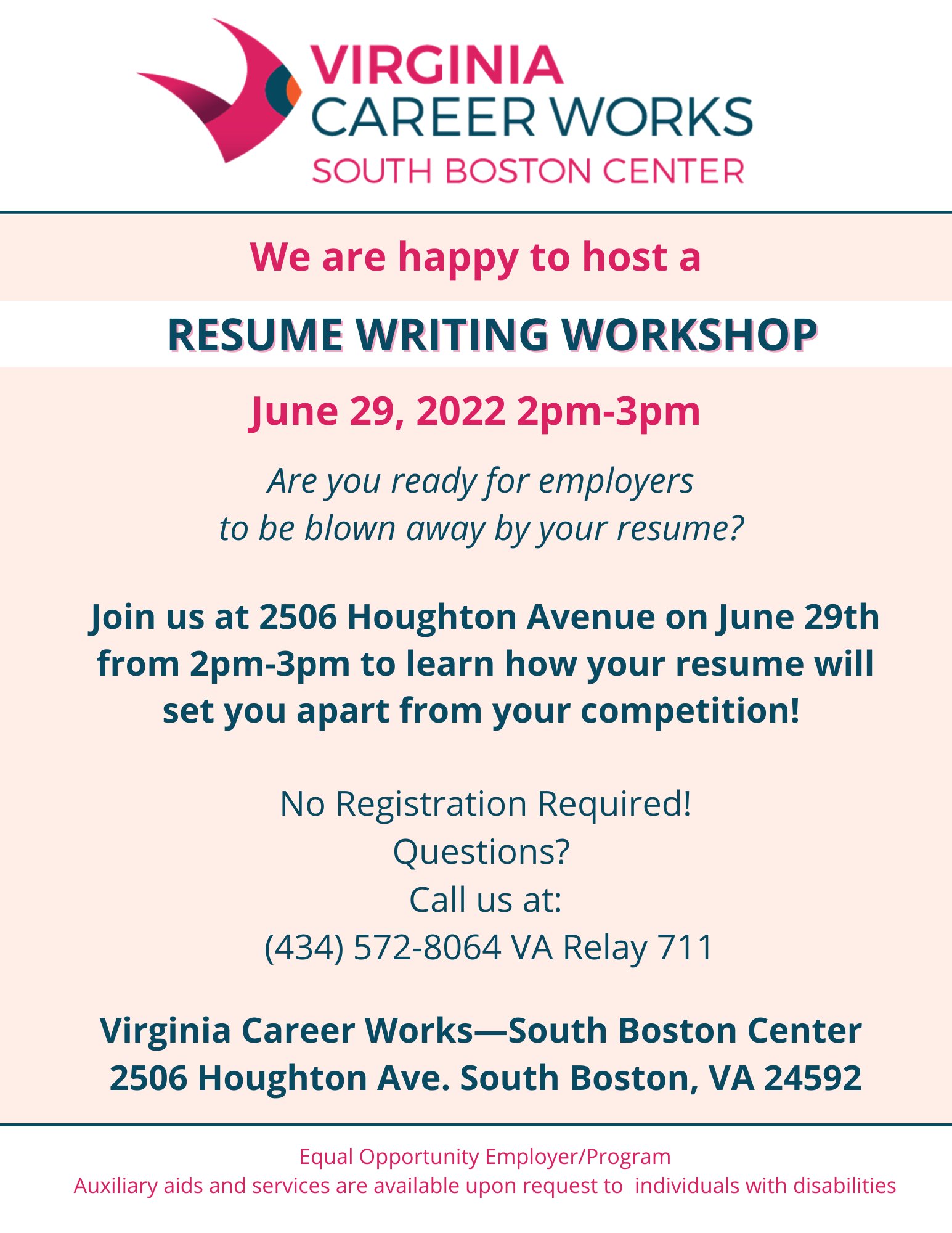 VIRGINIA
CAREER WORKS
SOUTH BOSTON CENTER

We are happy to host a

RESUME WRITING WORKSHOP

June 29, 2022 2pm-3pm

Are you ready for employers to be blown away by your resume?

Join us at 2506 Houghton Avenue on June 29th from 2pm-3pm to learn how your resume will set you apart from your competition!

No Registration Required!
Questions?
Call us at:
(434) 572-8064 VA Relay 711

Virginia Career Works—South Boston Center
2506 Houghton Ave. South Boston, VA 24592

Equal Opportunity Employer/Program
Auxiliary aids and services are available upon request to individuals with disabilities